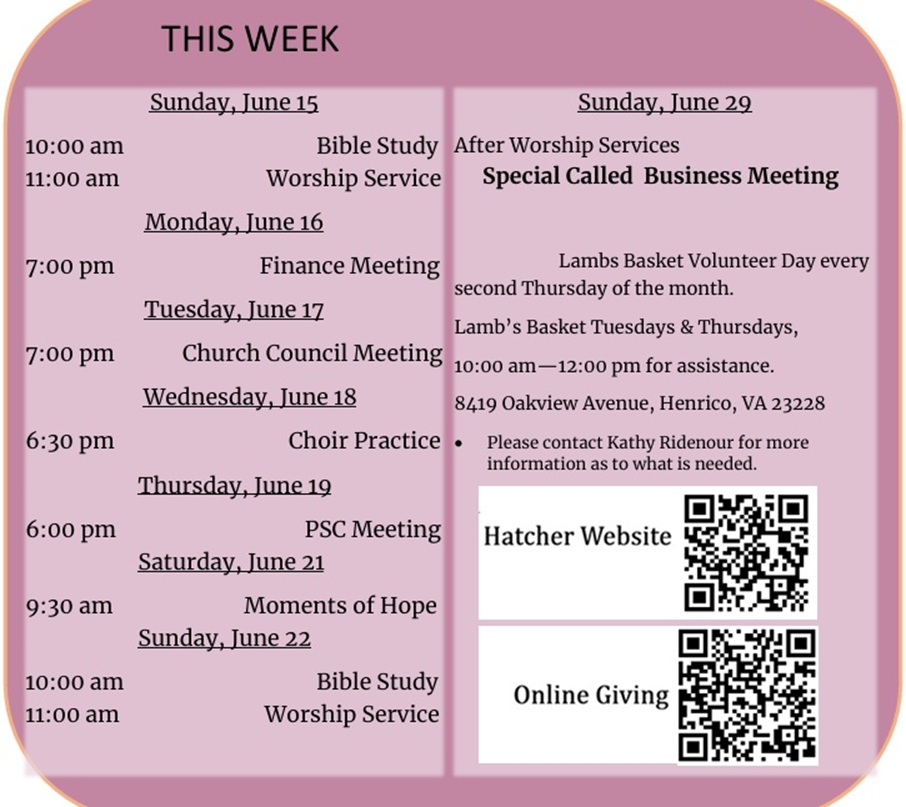 THIS WEEK

Sunday, June 15

10:00 am Bible Study
11:00 am Worship Service

Monday, June 16

7:00 pm Finance Meeting

Tuesday, June 17

7:00 pm Church Council Meeting

Wednesday, June 18

6:30 pm Choir Practice

Thursday, June 19

6:00 pm PSC Meeting

Saturday, June 21

9:30 am Moments of Hope

Sunday, June 22

10:00 am Bible Study
11:00 am Worship Service

Sunday, June 29

After Worship Services
Special Called Business Meeting

Lambs Basket Volunteer Day every second Thursday of the month.

Lamb's Basket Tuesdays & Thursdays,

10:00 am—12:00 pm for assistance.

8419 Oakview Avenue, Henrico, VA 23228

• Please contact Kathy Ridenour for more information as to what is needed.

Hatcher Website

Online Giving